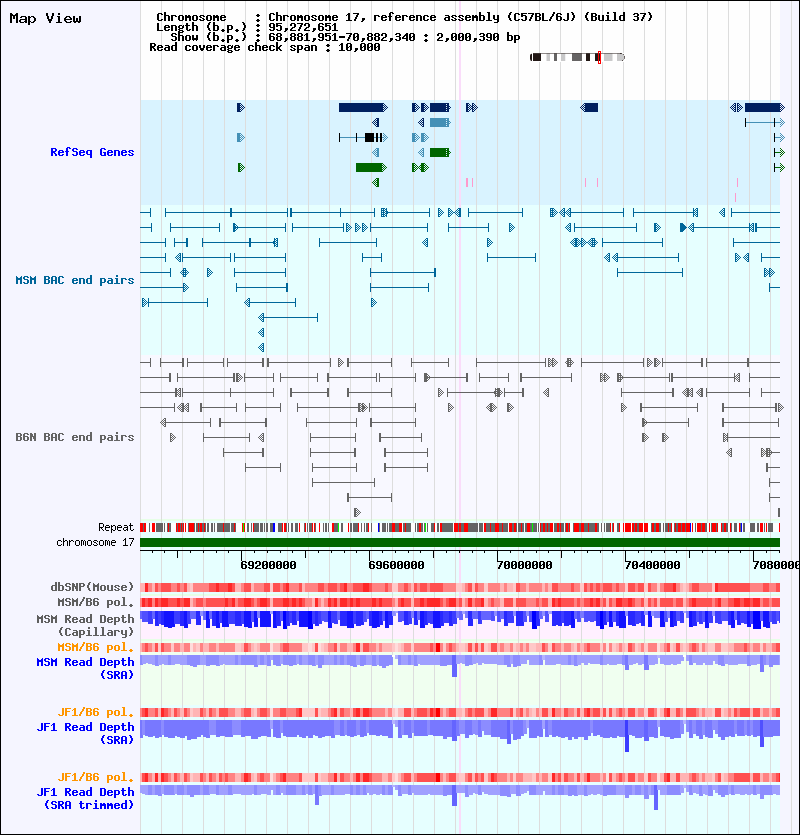 Map View

Chromosome : Chromosome 17, reference assembly (C57BL/6J) (Build 37)
Length (b.p.) : 95,272,651
Show (b.p.) : 68,881,951-70,882,340 : 2,000,390 bp
Read coverage check span : 10,000

RefSeq Genes

MSM BAC end pairs

B6N BAC end pairs

Repeat
chromosome 17

69200000 69600000 70000000 70400000 7080000

dbSNP(Mouse)
MSM/B6 pol.
MSM Read Depth (Capillary)
MSM/B6 pol.
MSM Read Depth (SRA)

JF1/B6 pol.
JF1 Read Depth (SRA)

JF1/B6 pol.
JF1 Read Depth (SRA trimmed)